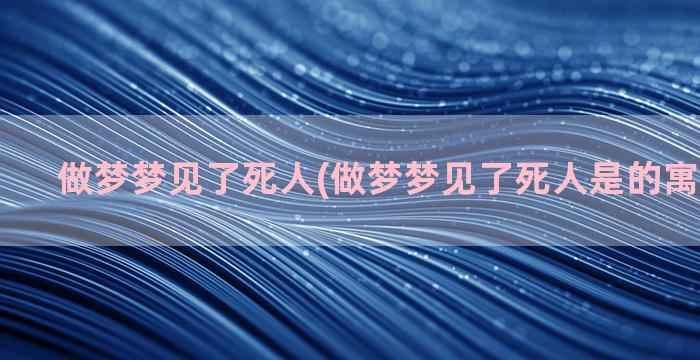 做梦梦见了死人(做梦梦见了死人是的寓